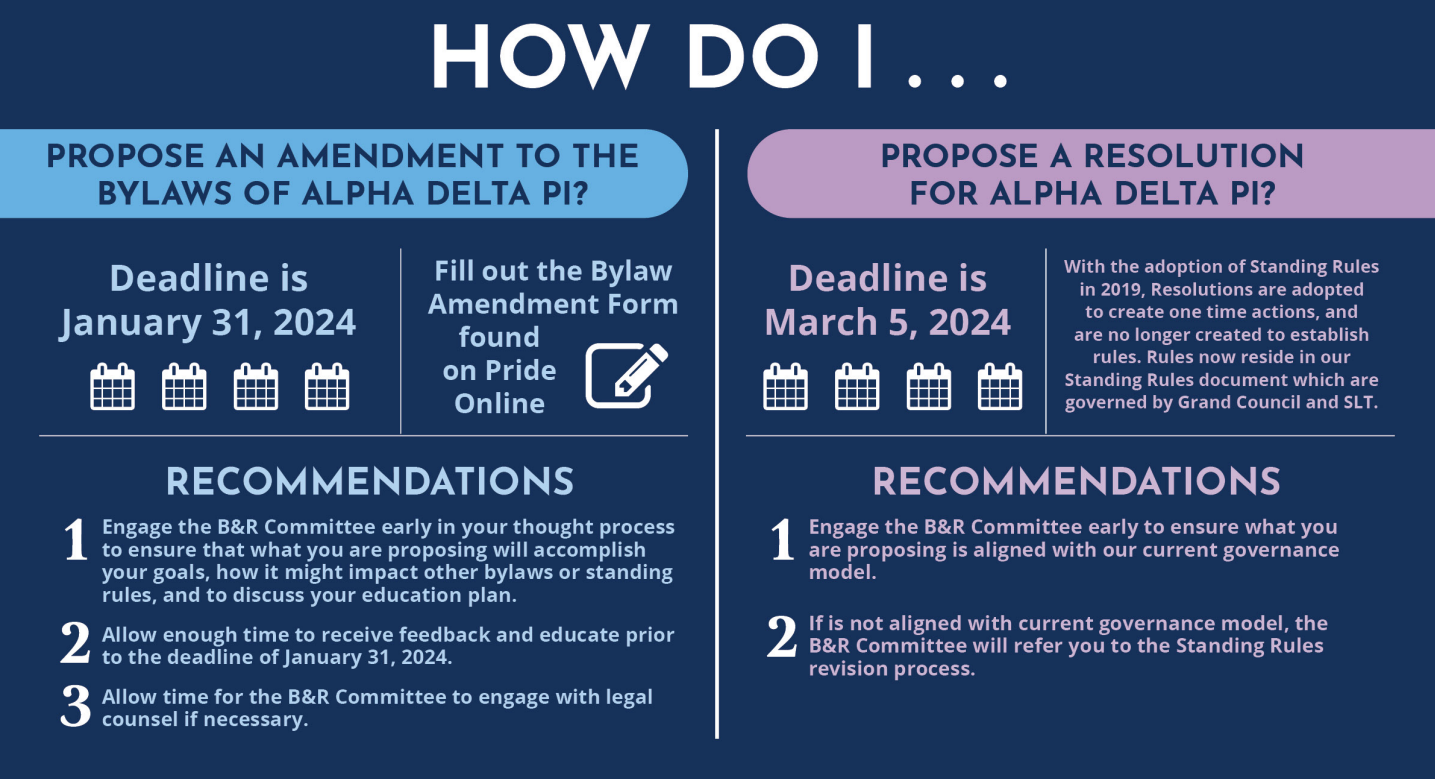 HOW DO I . . .

PROPOSE AN AMENDMENT TO THE BYLAWS OF ALPHA DELTA PI?

Deadline is January 31, 2024

Fill out the Bylaw Amendment Form found on Pride Online

RECOMMENDATIONS

1 Engage the B&R Committee early in your thought process to ensure that what you are proposing will accomplish your goals, how it might impact other bylaws or standing rules, and to discuss your education plan.

2 Allow enough time to receive feedback and educate prior to the deadline of January 31, 2024.

3 Allow time for the B&R Committee to engage with legal counsel if necessary.

PROPOSE A RESOLUTION FOR ALPHA DELTA PI?

Deadline is March 5, 2024

With the adoption of Standing Rules in 2019, Resolutions are adopted to create one time actions, and are no longer created to establish rules. Rules now reside in our Standing Rules document which are governed by Grand Council and SLT.

RECOMMENDATIONS

1 Engage the B&R Committee early to ensure what you are proposing is aligned with our current governance model.

2 If is not aligned with current governance model, the B&R Committee will refer you to the Standing Rules revision process.